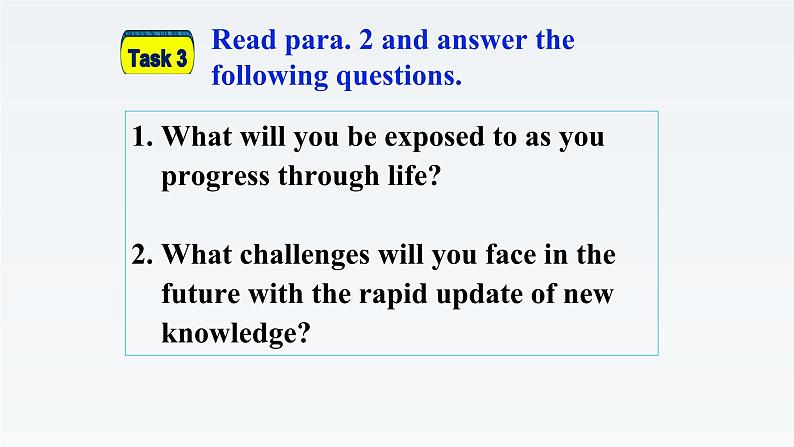 Task 3

Read para. 2 and answer the following questions.

1. What will you be exposed to as you progress through life?

2. What challenges will you face in the future with the rapid update of new knowledge?